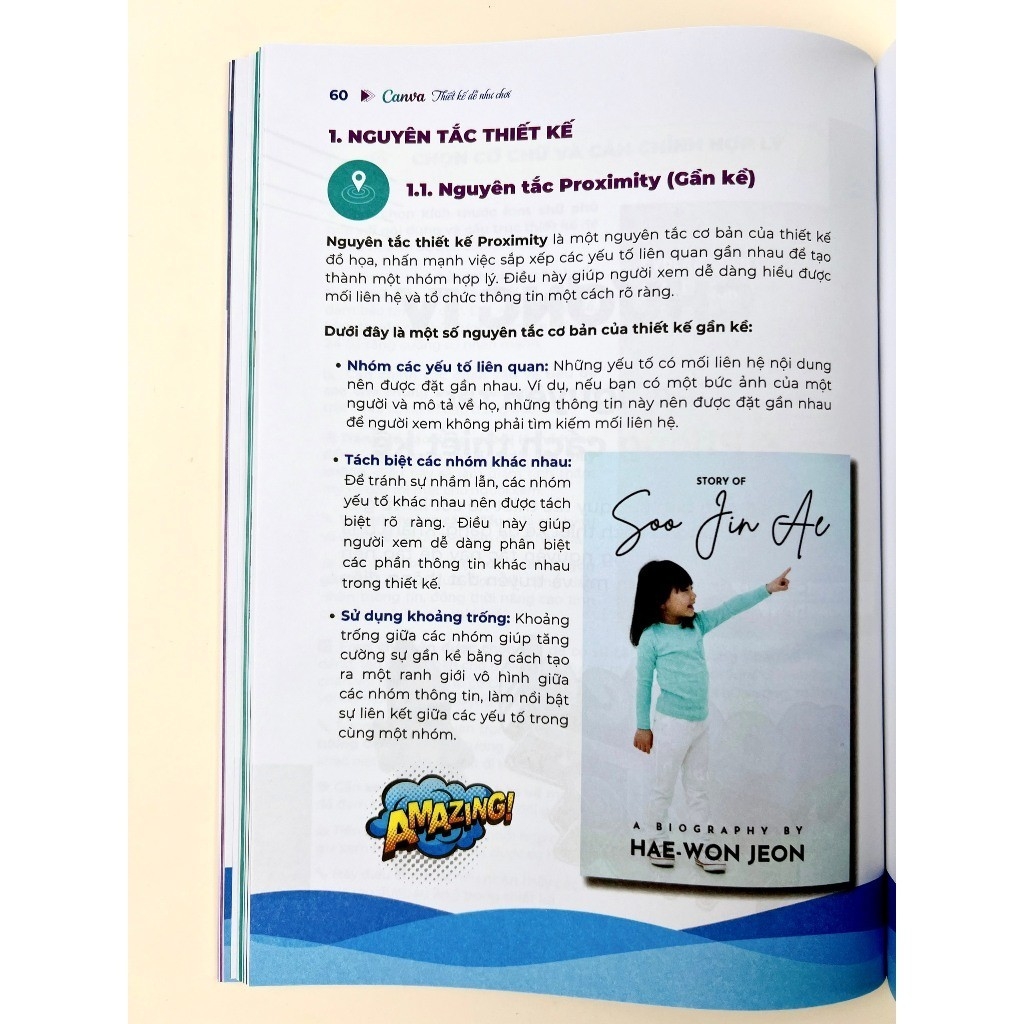 60 Canva Thiết kế dễ như chơi

1. NGUYÊN TẮC THIẾT KẾ

1.1. Nguyên tắc Proximity (Gần kề)

Nguyên tắc thiết kế Proximity là một nguyên tắc cơ bản của thiết kế đồ họa, nhấn mạnh việc sắp xếp các yếu tố liên quan gần nhau để tạo thành một nhóm hợp lý. Điều này giúp người xem dễ dàng hiểu được mối liên hệ và tổ chức thông tin một cách rõ ràng.

Dưới đây là một số nguyên tắc cơ bản của thiết kế gần kề:

• Nhóm các yếu tố liên quan: Những yếu tố có mối liên hệ nội dung nên được đặt gần nhau. Ví dụ, nếu bạn có một bức ảnh của một người và mô tả về họ, những thông tin này nên được đặt gần nhau để người xem không phải tìm kiếm mối liên hệ.

• Tách biệt các nhóm khác nhau: Để tránh sự nhầm lẫn, các nhóm yếu tố khác nhau nên được tách biệt rõ ràng. Điều này giúp người xem dễ dàng phân biệt các phần thông tin khác nhau trong thiết kế.

• Sử dụng khoảng trống: Khoảng trống giữa các nhóm giúp tăng cường sự gần kề bằng cách tạo ra một ranh giới vô hình giữa các nhóm thông tin, làm nổi bật sự liên kết giữa các yếu tố trong cùng một nhóm.

AMAZING!

STORY OF
Soo Jin Ae

A BIOGRAPHY BY
HAE-WON JEON